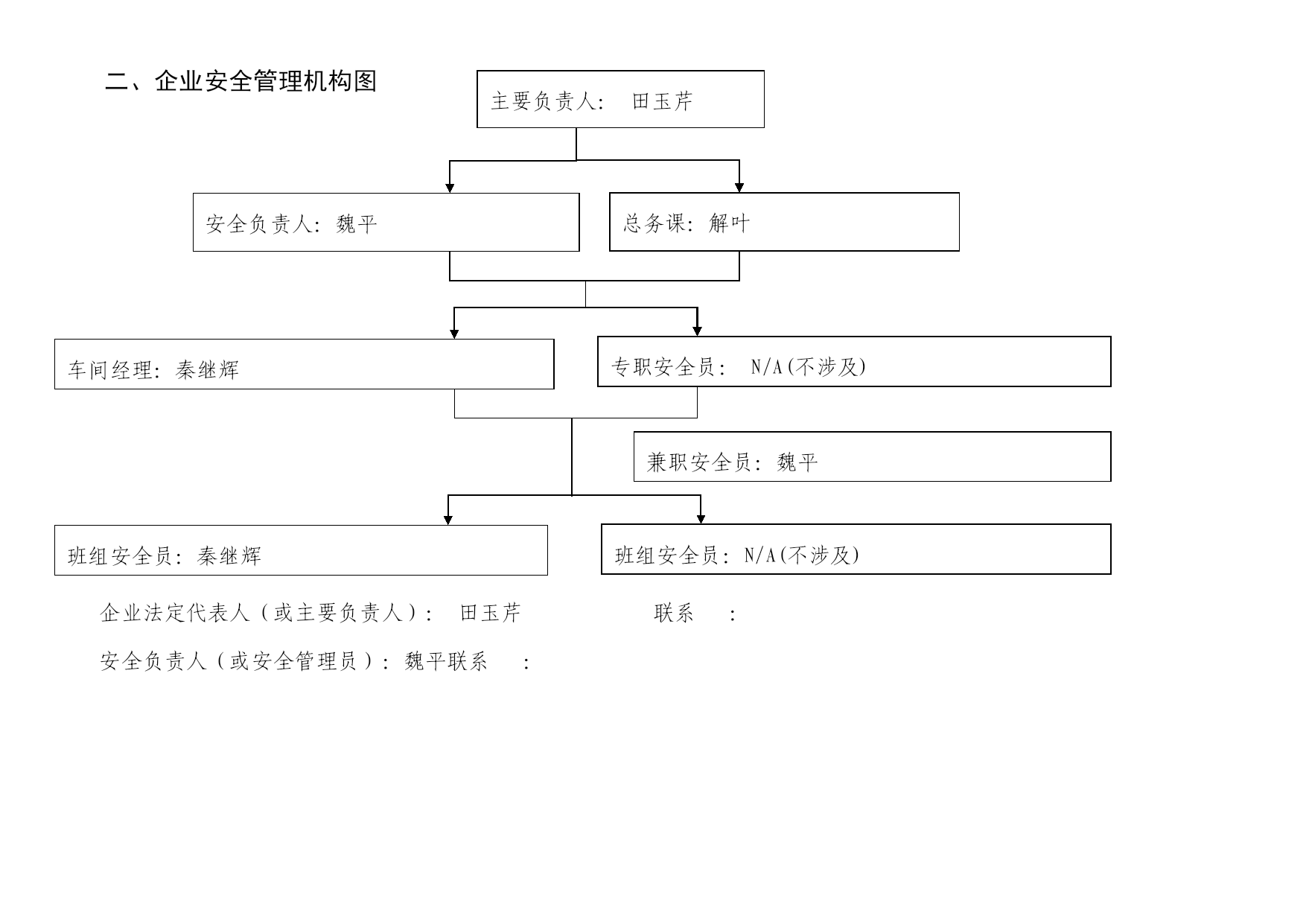 二、企业安全管理机构图

主要负责人： 田玉芹

安全负责人：魏平

总务课：解叶

车间经理：秦继辉

专职安全员： N/A(不涉及)

兼职安全员：魏平

班组安全员：秦继辉

班组安全员：N/A(不涉及)

企业法定代表人（或主要负责人）： 田玉芹 联系 ：

安全负责人（或安全管理员）：魏平联系 ：